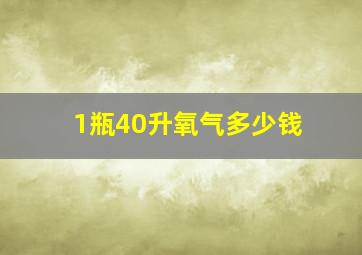 1瓶40升氧气多少钱